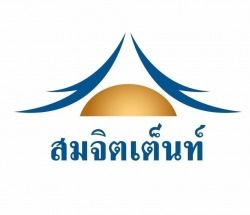 สมจิตเต็นท์